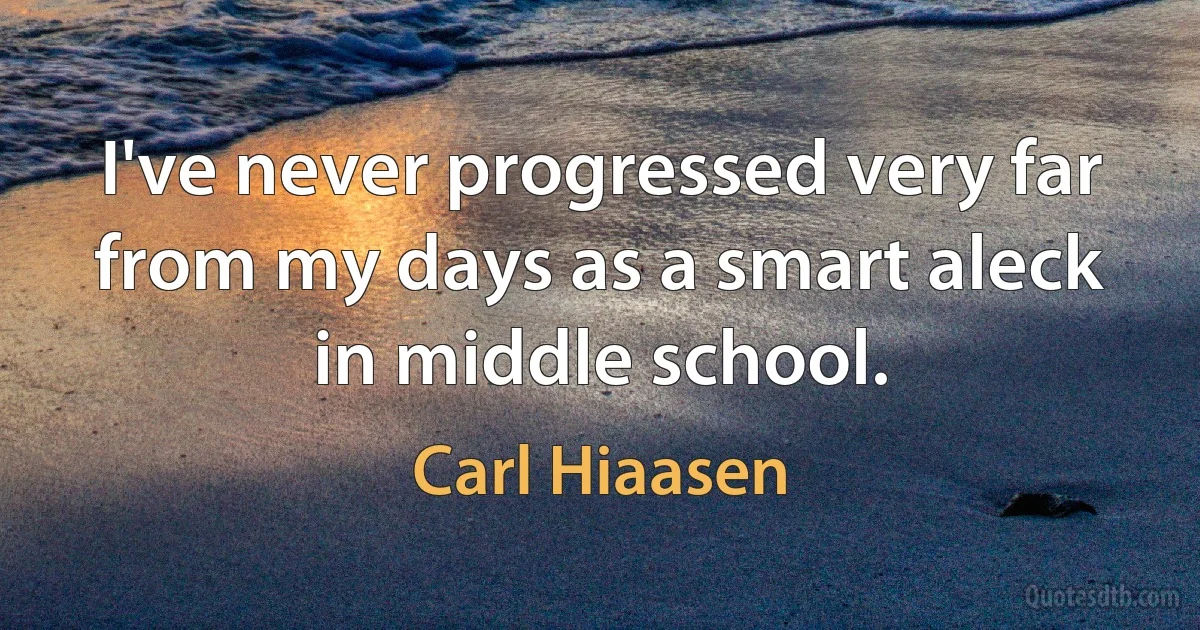 I've never progressed very far from my days as a smart aleck in middle school.

Carl Hiaasen

Quotesdtb.com